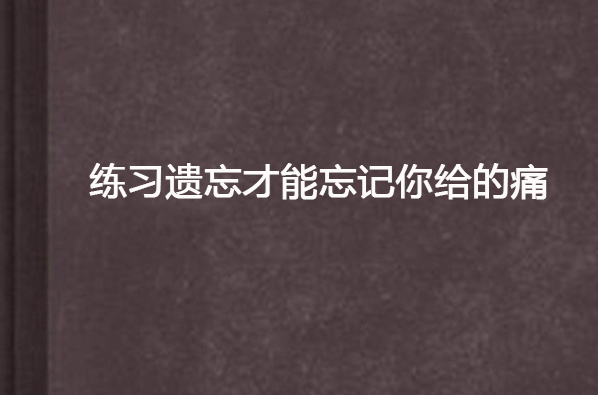 练习遗忘才能忘记你给的痛